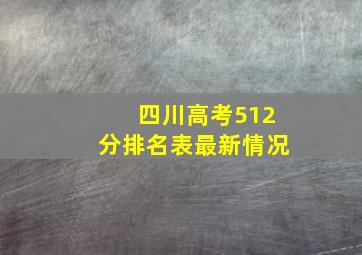 四川高考512分排名表最新情况